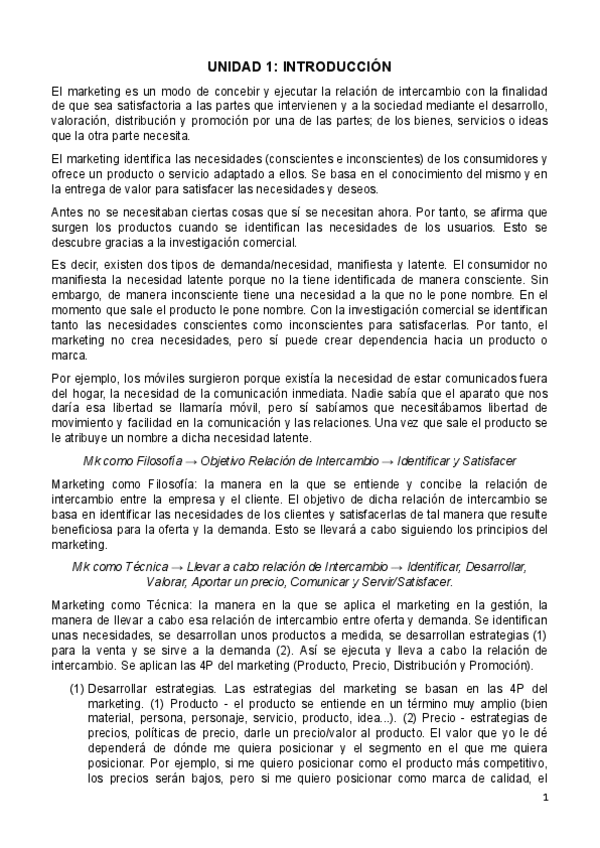 UNIDAD 1: INTRODUCCIÓN

El marketing es un modo de concebir y ejecutar la relación de intercambio con la finalidad de que sea satisfactoria a las partes que intervienen y a la sociedad mediante el desarrollo, valoración, distribución y promoción por una de las partes; de los bienes, servicios o ideas que la otra parte necesita.

El marketing identifica las necesidades (conscientes e inconscientes) de los consumidores y ofrece un producto o servicio adaptado a ellos. Se basa en el conocimiento del mismo y en la entrega de valor para satisfacer las necesidades y deseos.

Antes no se necesitaban ciertas cosas que sí se necesitan ahora. Por tanto, se afirma que surgen los productos cuando se identifican las necesidades de los usuarios. Esto se descubre gracias a la investigación comercial.

Es decir, existen dos tipos de demanda/necesidad, manifiesta y latente. El consumidor no manifiesta la necesidad latente porque no la tiene identificada de manera consciente. Sin embargo, de manera inconsciente tiene una necesidad a la que no le pone nombre. En el momento que sale el producto le pone nombre. Con la investigación comercial se identifican tanto las necesidades conscientes como inconscientes para satisfacerlas. Por tanto, el marketing no crea necesidades, pero sí puede crear dependencia hacia un producto o marca.

Por ejemplo, los móviles surgieron porque existía la necesidad de estar comunicados fuera del hogar, la necesidad de la comunicación inmediata. Nadie sabía que el aparato que nos daría esa libertad se llamaría móvil, pero sí sabíamos que necesitábamos libertad de movimiento y facilidad en la comunicación y las relaciones. Una vez que sale el producto se le atribuye un nombre a dicha necesidad latente.

Mk como Filosofía → Objetivo Relación de Intercambio → Identificar y Satisfacer

Marketing como Filosofía: la manera en la que se entiende y concibe la relación de intercambio entre la empresa y el cliente. El objetivo de dicha relación de intercambio se basa en identificar las necesidades de los clientes y satisfacerlas de tal manera que resulte beneficiosa para la oferta y la demanda. Esto se llevará a cabo siguiendo los principios del marketing.

Mk como Técnica → Llevar a cabo relación de Intercambio → Identificar, Desarrollar, Valorar, Aportar un precio, Comunicar y Servir/Satisfacer.

Marketing como Técnica: la manera en la que se aplica el marketing en la gestión, la manera de llevar a cabo esa relación de intercambio entre oferta y demanda. Se identifican unas necesidades, se desarrollan unos productos a medida, se desarrollan estrategias (1) para la venta y se sirve a la demanda (2). Así se ejecuta y lleva a cabo la relación de intercambio. Se aplican las 4P del marketing (Producto, Precio, Distribución y Promoción).

(1) Desarrollar estrategias. Las estrategias del marketing se basan en las 4P del marketing. (1) Producto - el producto se entiende en un término muy amplio (bien material, persona, personaje, servicio, producto, idea...). (2) Precio - estrategias de precios, políticas de precio, darle un precio/valor al producto. El valor que yo le dé dependerá de dónde me quiera posicionar y el segmento en el que me quiera posicionar. Por ejemplo, si me quiero posicionar como el producto más competitivo, los precios serán bajos, pero si me quiero posicionar como marca de calidad, el

1